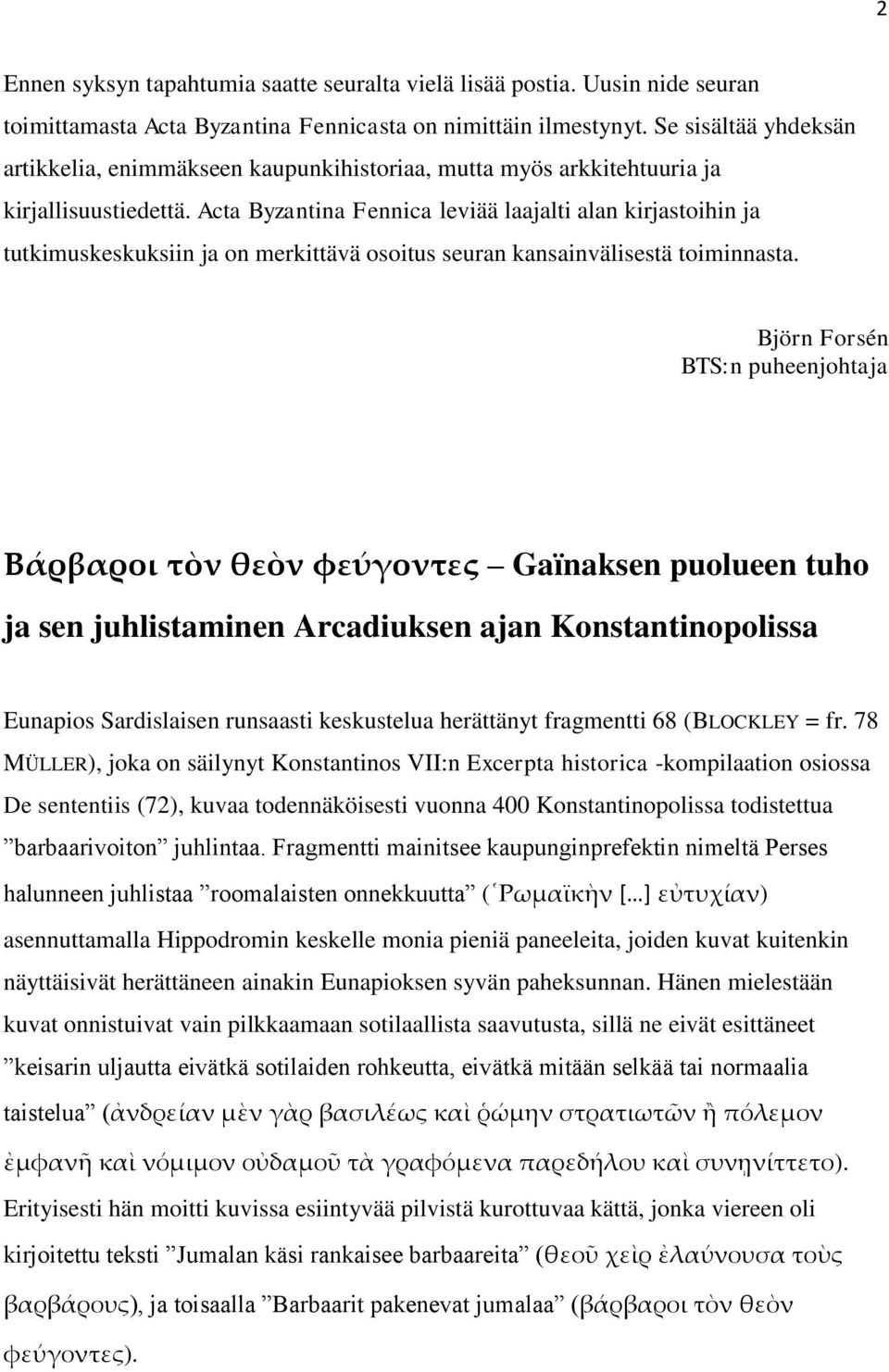 2

Ennen syksyn tapahtumia saatte seuralta vielä lisää postia. Uusin nide seuran toimittamasta Acta Byzantina Fennicasta on nimittäin ilmestynyt. Se sisältää yhdeksän artikkelia, enimmäkseen kaupunkihistoriaa, mutta myös arkkitehtuuria ja kirjallisuustiedettä. Acta Byzantina Fennica leviää laajalti alan kirjastoihin ja tutkimuskeskuksiin ja on merkittävä osoitus seuran kansainvälisestä toiminnasta.

Björn Forsén
BTS:n puheenjohtaja

Βάρβαροι τὸν θεὸν φεύγοντες – Gaïnaksen puolueen tuho ja sen juhlistaminen Arcadiuksen ajan Konstantinopolissa

Eunapios Sardislaisen runsaasti keskustelua herättänyt fragmentti 68 (BLOCKLEY = fr. 78 MÜLLER), joka on säilynyt Konstantinos VII:n Excerpta historica -kompilaation osiossa De sententiis (72), kuvaa todennäköisesti vuonna 400 Konstantinopolissa todistettua ”barbaarivoiton” juhlintaa. Fragmentti mainitsee kaupunginprefektin nimeltä Perses halunneen juhlistaa ”roomalaisten onnekkuutta” (Ῥωμαϊκὴν [...] εὐτυχίαν) asennuttamalla Hippodromin keskelle monia pieniä paneeleita, joiden kuvat kuitenkin näyttäisivät herättäneen ainakin Eunapioksen syvän paheksunnan. Hänen mielestään kuvat onnistuivat vain pilkkaamaan sotilaallista saavutusta, sillä ne eivät esittäneet ”keisarin uljautta eivätkä sotilaiden rohkeutta, eivätkä mitään selkää tai normaalia taistelua” (ἀνδρείαν μὲν γὰρ βασιλέως καὶ ῥώμην στρατιωτῶν ἢ πόλεμον ἐμφανῆ καὶ νόμιμον οὐδαμοῦ τὰ γραφόμενα παρεδήλου καὶ συνηνίττετο). Erityisesti hän moitti kuvissa esiintyvää pilvistä kurottuvaa kättä, jonka viereen oli kirjoitettu teksti ”Jumalan käsi rankaisee barbaareita” (θεοῦ χεὶρ ἐλαύνουσα τοὺς βαρβάρους), ja toisaalla ”Barbaarit pakenevat jumalaa” (βάρβαροι τὸν θεὸν φεύγοντες).